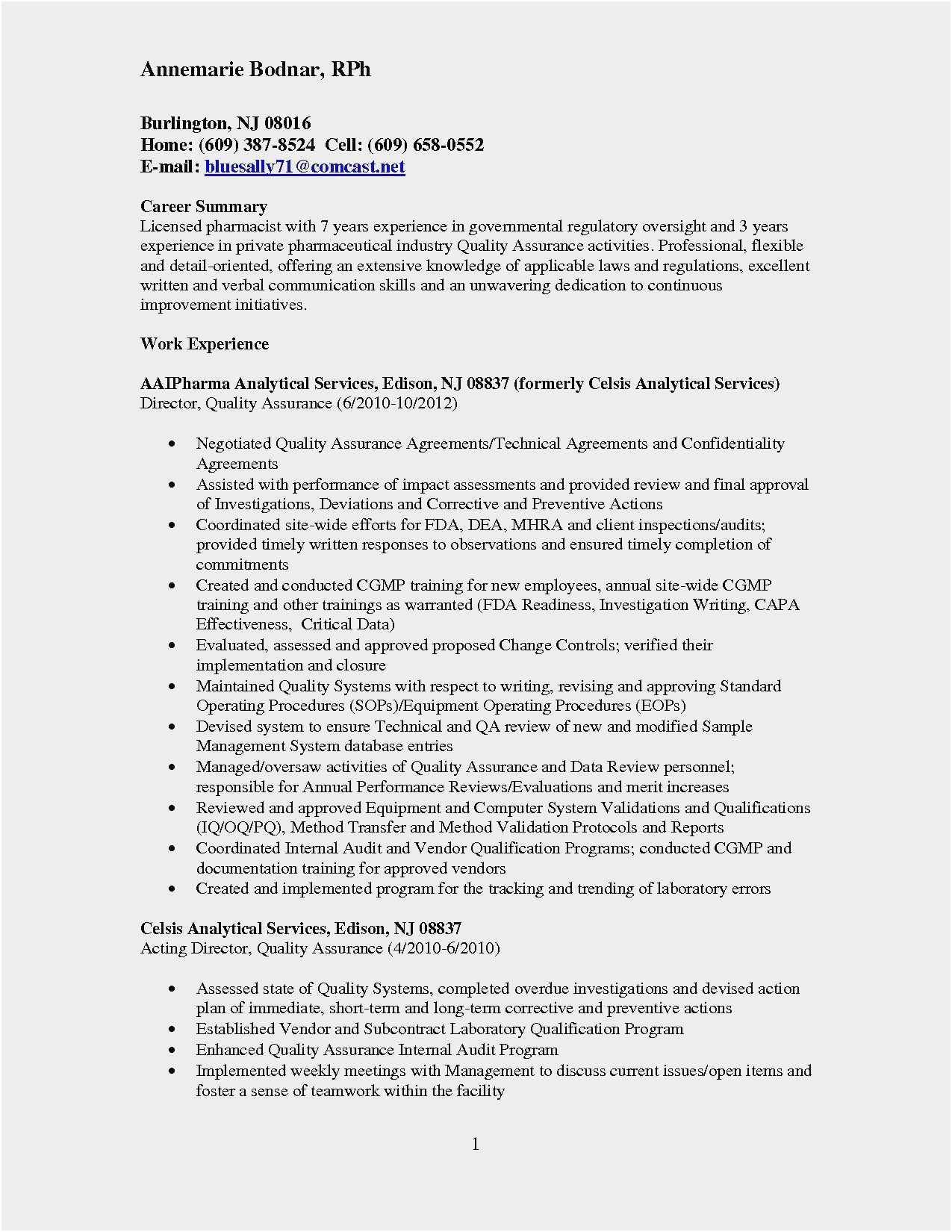 Annemarie Bodnar, RPh

Burlington, NJ 08016
Home: (609) 387-8524 Cell: (609) 658-0552
E-mail: bluesally71@comcast.net

Career Summary
Licensed pharmacist with 7 years experience in governmental regulatory oversight and 3 years experience in private pharmaceutical industry Quality Assurance activities. Professional, flexible and detail-oriented, offering an extensive knowledge of applicable laws and regulations, excellent written and verbal communication skills and an unwavering dedication to continuous improvement initiatives.

Work Experience

AAIPharma Analytical Services, Edison, NJ 08837 (formerly Celsis Analytical Services)
Director, Quality Assurance (6/2010-10/2012)

• Negotiated Quality Assurance Agreements/Technical Agreements and Confidentiality Agreements
• Assisted with performance of impact assessments and provided review and final approval of Investigations, Deviations and Corrective and Preventive Actions
• Coordinated site-wide efforts for FDA, DEA, MHRA and client inspections/audits; provided timely written responses to observations and ensured timely completion of commitments
• Created and conducted CGMP training for new employees, annual site-wide CGMP training and other trainings as warranted (FDA Readiness, Investigation Writing, CAPA Effectiveness, Critical Data)
• Evaluated, assessed and approved proposed Change Controls; verified their implementation and closure
• Maintained Quality Systems with respect to writing, revising and approving Standard Operating Procedures (SOPs)/Equipment Operating Procedures (EOPs)
• Devised system to ensure Technical and QA review of new and modified Sample Management System database entries
• Managed/oversaw activities of Quality Assurance and Data Review personnel; responsible for Annual Performance Reviews/Evaluations and merit increases
• Reviewed and approved Equipment and Computer System Validations and Qualifications (IQ/OQ/PQ), Method Transfer and Method Validation Protocols and Reports
• Coordinated Internal Audit and Vendor Qualification Programs; conducted CGMP and documentation training for approved vendors
• Created and implemented program for the tracking and trending of laboratory errors

Celsis Analytical Services, Edison, NJ 08837
Acting Director, Quality Assurance (4/2010-6/2010)

• Assessed state of Quality Systems, completed overdue investigations and devised action plan of immediate, short-term and long-term corrective and preventive actions
• Established Vendor and Subcontract Laboratory Qualification Program
• Enhanced Quality Assurance Internal Audit Program
• Implemented weekly meetings with Management to discuss current issues/open items and foster a sense of teamwork within the facility

1